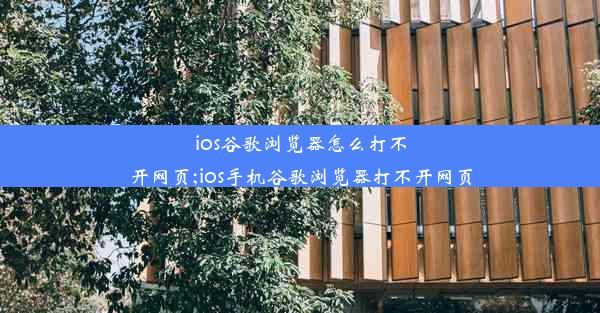 ios谷歌浏览器怎么打不开网页;ios手机谷歌浏览器打不开网页